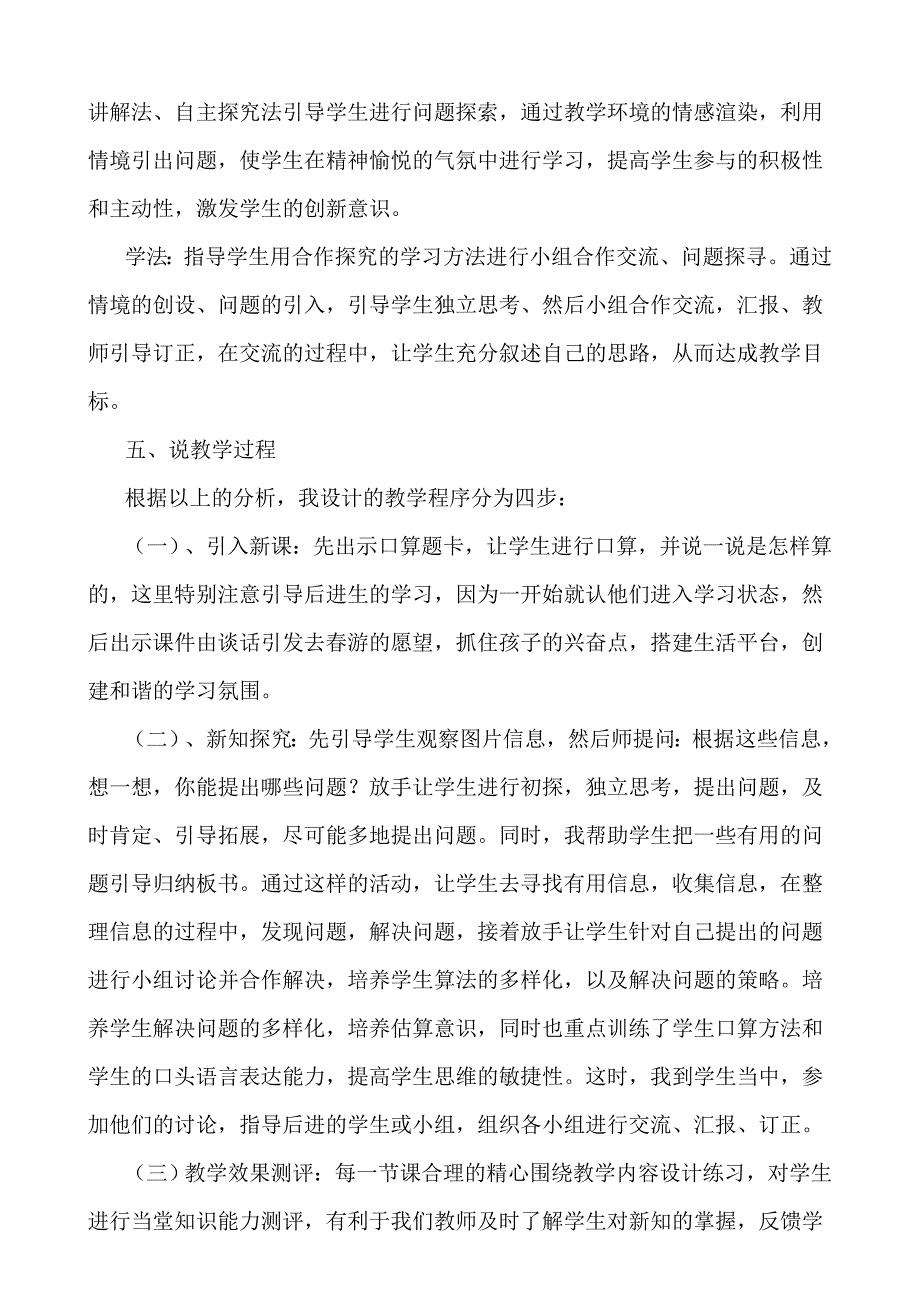 讲解法、自主探究法引导学生进行问题探索，通过教学环境的情感渲染，利用情境引出问题，使学生在精神愉悦的气氛中进行学习，提高学生参与的积极性和主动性，激发学生的创新意识。

学法：指导学生用合作探究的学习方法进行小组合作交流、问题探寻。通过情境的创设、问题的引入，引导学生独立思考、然后小组合作交流，汇报、教师引导订正，在交流的过程中，让学生充分叙述自己的思路，从而达成教学目标。

五、说教学过程

根据以上的分析，我设计的教学程序分为四步：

（一）、引入新课：先出示口算题卡，让学生进行口算，并说一说是怎样算的，这里特别注意引导后进生的学习，因为一开始就认他们进入学习状态，然后出示课件由谈话引发去春游的愿望，抓住孩子的兴奋点，搭建生活平台，创建和谐的学习氛围。

（二）、新知探究：先引导学生观察图片信息，然后师提问：根据这些信息，想一想，你能提出哪些问题？放手让学生进行初探，独立思考，提出问题，及时肯定、引导拓展，尽可能多地提出问题。同时，我帮助学生把一些有用的问题引导归纳板书。通过这样的活动，让学生去寻找有用信息，收集信息，在整理信息的过程中，发现问题，解决问题，接着放手让学生针对自己提出的问题进行小组讨论并合作解决，培养学生算法的多样化，以及解决问题的策略。培养学生解决问题的多样化，培养估算意识，同时也重点训练了学生口算方法和学生的口头语言表达能力，提高学生思维的敏捷性。这时，我到学生当中，参加他们的讨论，指导后进的学生或小组，组织各小组进行交流、汇报、订正。

（三）教学效果测评：每一节课合理的精心围绕教学内容设计练习，对学生进行当堂知识能力测评，有利于我们教师及时了解学生对新知的掌握，反馈学